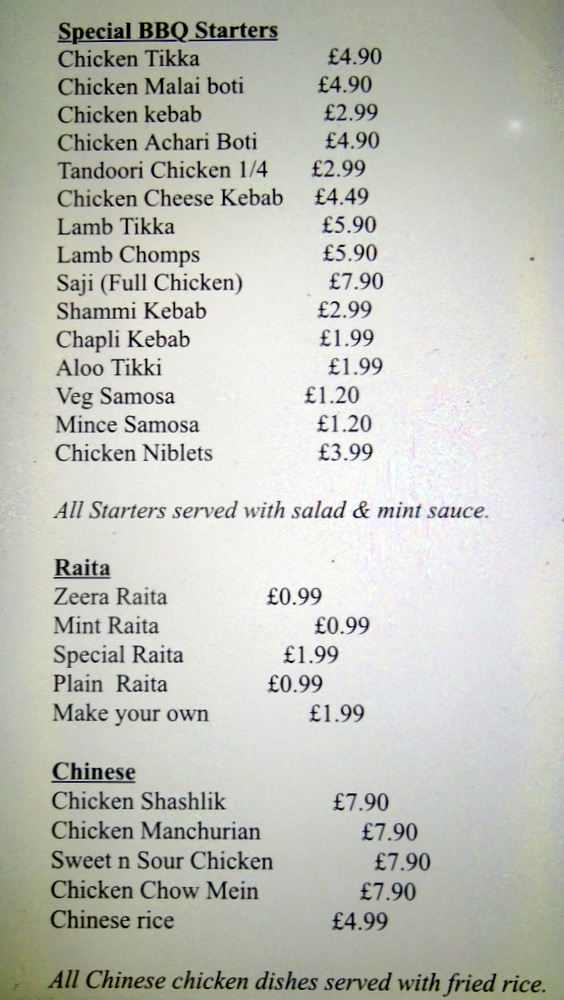 Special BBQ Starters
Chicken Tikka £4.90
Chicken Malai boti £4.90
Chicken kebab £2.99
Chicken Achari Boti £4.90
Tandoori Chicken 1/4 £2.99
Chicken Cheese Kebab £4.49
Lamb Tikka £5.90
Lamb Chomps £5.90
Saji (Full Chicken) £7.90
Shammi Kebab £2.99
Chapli Kebab £1.99
Aloo Tikki £1.99
Veg Samosa £1.20
Mince Samosa £1.20
Chicken Niblets £3.99

All Starters served with salad & mint sauce.

Raita
Zeera Raita £0.99
Mint Raita £0.99
Special Raita £1.99
Plain Raita £0.99
Make your own £1.99

Chinese
Chicken Shashlik £7.90
Chicken Manchurian £7.90
Sweet n Sour Chicken £7.90
Chicken Chow Mein £7.90
Chinese rice £4.99

All Chinese chicken dishes served with fried rice.